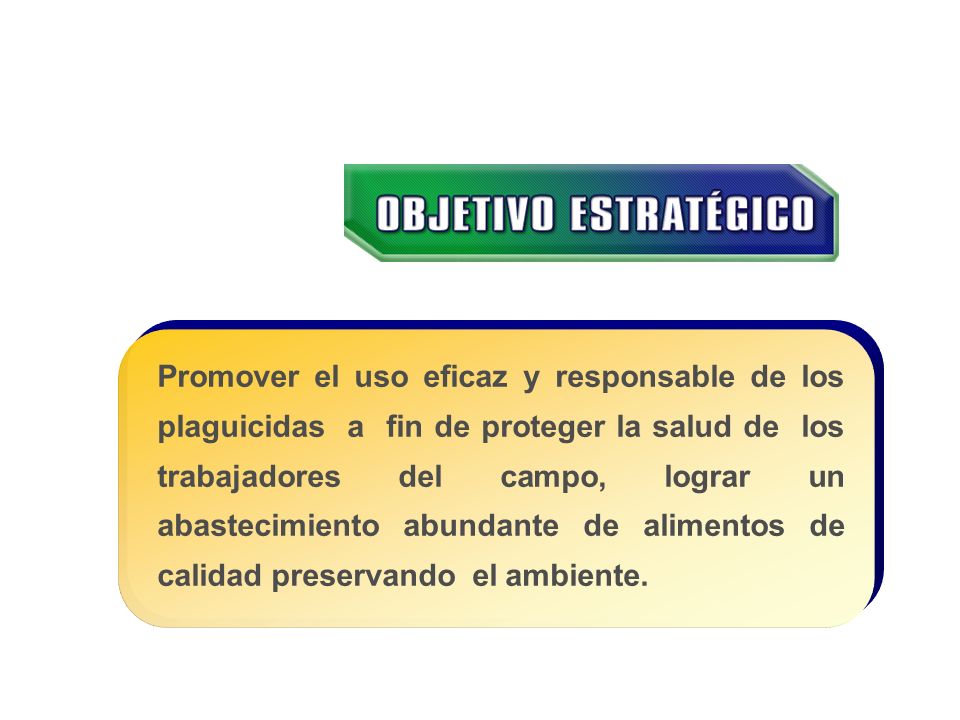 OBJETIVO ESTRATÉGICO

Promover el uso eficaz y responsable de los plaguicidas a fin de proteger la salud de los trabajadores del campo, lograr un abastecimiento abundante de alimentos de calidad preservando el ambiente.